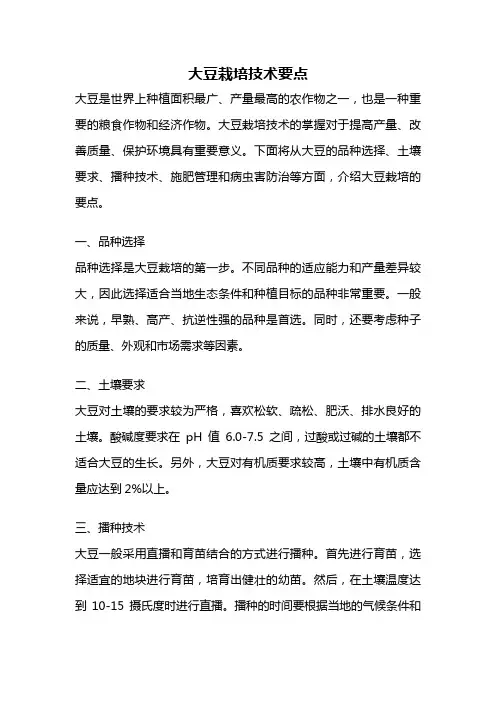 大豆栽培技术要点

大豆是世界上种植面积最广、产量最高的农作物之一，也是一种重要的粮食作物和经济作物。大豆栽培技术的掌握对于提高产量、改善质量、保护环境具有重要意义。下面将从大豆的品种选择、土壤要求、播种技术、施肥管理和病虫害防治等方面，介绍大豆栽培的要点。

一、品种选择

品种选择是大豆栽培的第一步。不同品种的适应能力和产量差异较大，因此选择适合当地生态条件和种植目标的品种非常重要。一般来说，早熟、高产、抗逆性强的品种是首选。同时，还要考虑种子的质量、外观和市场需求等因素。

二、土壤要求

大豆对土壤的要求较为严格，喜欢松软、疏松、肥沃、排水良好的土壤。酸碱度要求在 pH 值 6.0-7.5 之间，过酸或过碱的土壤都不适合大豆的生长。另外，大豆对有机质要求较高，土壤中有机质含量应达到 2%以上。

三、播种技术

大豆一般采用直播和育苗结合的方式进行播种。首先进行育苗，选择适宜的地块进行育苗，培育出健壮的幼苗。然后，在土壤温度达到 10-15 摄氏度时进行直播。播种的时间要根据当地的气候条件和